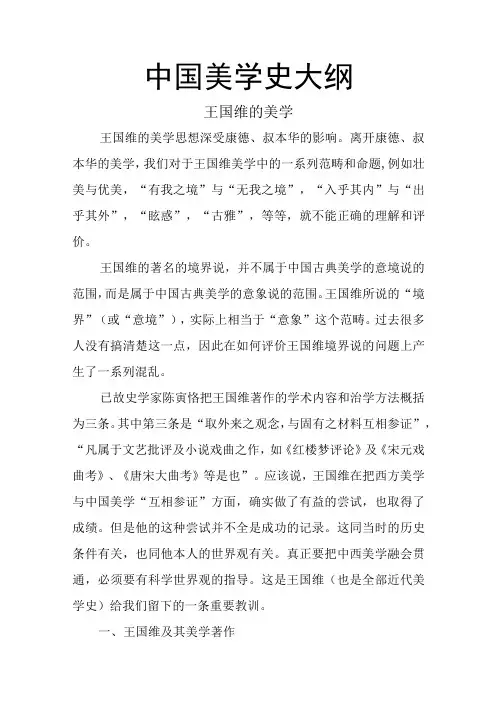 中国美学史大纲

王国维的美学

王国维的美学思想深受康德、叔本华的影响。离开康德、叔本华的美学，我们对于王国维美学中的一系列范畴和命题，例如壮美与优美，“有我之境”与“无我之境”，“入乎其内”与“出乎其外”，“眩惑”，“古雅”，等等，就不能正确的理解和评价。

王国维的著名的境界说，并不属于中国古典美学的意境说的范围，而是属于中国古典美学的意象说的范围。王国维所说的“境界”（或“意境”），实际上相当于“意象”这个范畴。过去很多人没有搞清楚这一点，因此在如何评价王国维境界说的问题上产生了一系列混乱。

已故史学家陈寅恪把王国维著作的学术内容和治学方法概括为三条。其中第三条是“取外来之观念，与固有之材料互相参证”，“凡属于文艺批评及小说戏曲之作，如《红楼梦评论》及《宋元戏曲考》、《唐宋大曲考》等是也”。应该说，王国维在把西方美学与中国美学“互相参证”方面，确实做了有益的尝试，也取得了成绩。但是他的这种尝试并不全是成功的记录。这同当时的历史条件有关，也同他本人的世界观有关。真正要把中西美学融会贯通，必须要有科学世界观的指导。这是王国维（也是全部近代美学史）给我们留下的一条重要教训。

一、王国维及其美学著作